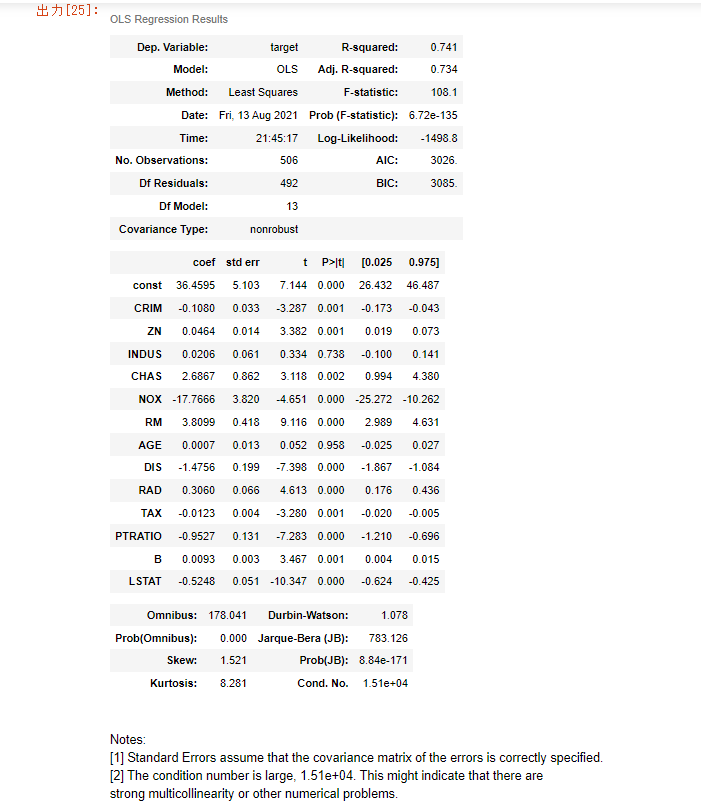 出力[25]:

OLS Regression Results

| Dep. Variable: | target | R-squared: | 0.741 |
|---|---|---|---|
| Model: | OLS | Adj. R-squared: | 0.734 |
| Method: | Least Squares | F-statistic: | 108.1 |
| Date: | Fri, 13 Aug 2021 | Prob (F-statistic): | 6.72e-135 |
| Time: | 21:45:17 | Log-Likelihood: | -1498.8 |
| No. Observations: | 506 | AIC: | 3026. |
| Df Residuals: | 492 | BIC: | 3085. |
| Df Model: | 13 | | |
| Covariance Type: | nonrobust | | |

| | coef | std err | t | P>\|t\| | [0.025 | 0.975] |
|---|---|---|---|---|---|---|
| const | 36.4595 | 5.103 | 7.144 | 0.000 | 26.432 | 46.487 |
| CRIM | -0.1080 | 0.033 | -3.287 | 0.001 | -0.173 | -0.043 |
| ZN | 0.0464 | 0.014 | 3.382 | 0.001 | 0.019 | 0.073 |
| INDUS | 0.0206 | 0.061 | 0.334 | 0.738 | -0.100 | 0.141 |
| CHAS | 2.6867 | 0.862 | 3.118 | 0.002 | 0.994 | 4.380 |
| NOX | -17.7666 | 3.820 | -4.651 | 0.000 | -25.272 | -10.262 |
| RM | 3.8099 | 0.418 | 9.116 | 0.000 | 2.989 | 4.631 |
| AGE | 0.0007 | 0.013 | 0.052 | 0.958 | -0.025 | 0.027 |
| DIS | -1.4756 | 0.199 | -7.398 | 0.000 | -1.867 | -1.084 |
| RAD | 0.3060 | 0.066 | 4.613 | 0.000 | 0.176 | 0.436 |
| TAX | -0.0123 | 0.004 | -3.280 | 0.001 | -0.020 | -0.005 |
| PTRATIO | -0.9527 | 0.131 | -7.283 | 0.000 | -1.210 | -0.696 |
| B | 0.0093 | 0.003 | 3.467 | 0.001 | 0.004 | 0.015 |
| LSTAT | -0.5248 | 0.051 | -10.347 | 0.000 | -0.624 | -0.425 |

| Omnibus: | 178.041 | Durbin-Watson: | 1.078 |
|---|---|---|---|
| Prob(Omnibus): | 0.000 | Jarque-Bera (JB): | 783.126 |
| Skew: | 1.521 | Prob(JB): | 8.84e-171 |
| Kurtosis: | 8.281 | Cond. No. | 1.51e+04 |

Notes:
[1] Standard Errors assume that the covariance matrix of the errors is correctly specified.
[2] The condition number is large, 1.51e+04. This might indicate that there are strong multicollinearity or other numerical problems.